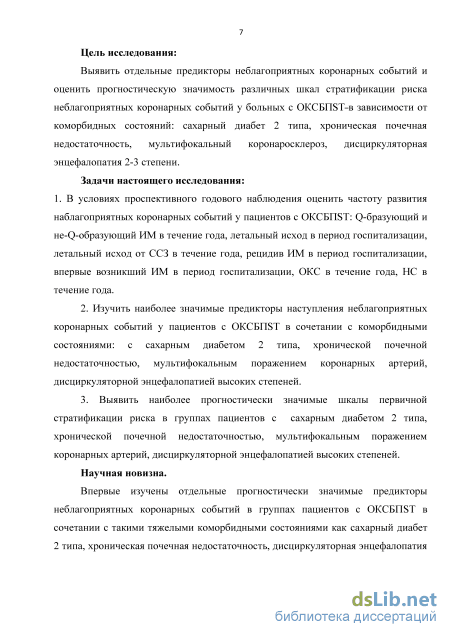 7

Цель исследования:

Выявить отдельные предикторы неблагоприятных коронарных событий и оценить прогностическую значимость различных шкал стратификации риска неблагоприятных коронарных событий у больных с ОКСБПST-в зависимости от коморбидных состояний: сахарный диабет 2 типа, хроническая почечная недостаточность, мультифокальный коронаросклероз, дисциркуляторная энцефалопатия 2-3 степени.

Задачи настоящего исследования:

1. В условиях проспективного годового наблюдения оценить частоту развития наблагоприятных коронарных событий у пациентов с ОКСБПST: Q-бразующий и не-Q-образующий ИМ в течение года, летальный исход в период госпитализации, летальный исход от ССЗ в течение года, рецидив ИМ в период госпитализации, впервые возникший ИМ в период госпитализации, ОКС в течение года, НС в течение года.

2. Изучить наиболее значимые предикторы наступления неблагоприятных коронарных событий у пациентов с ОКСБПST в сочетании с коморбидными состояниями: с сахарным диабетом 2 типа, хронической почечной недостаточностью, мультифокальным поражением коронарных артерий, дисциркуляторной энцефалопатией высоких степеней.

3. Выявить наиболее прогностически значимые шкалы первичной стратификации риска в группах пациентов с сахарным диабетом 2 типа, хронической почечной недостаточностью, мультифокальным поражением коронарных артерий, дисциркуляторной энцефалопатией высоких степеней.

Научная новизна.

Впервые изучены отдельные прогностически значимые предикторы неблагоприятных коронарных событий в группах пациентов с ОКСБПST в сочетании с такими тяжелыми коморбидными состояниями как сахарный диабет 2 типа, хроническая почечная недостаточность, дисциркуляторная энцефалопатия

dsLib.net
библиотека диссертаций